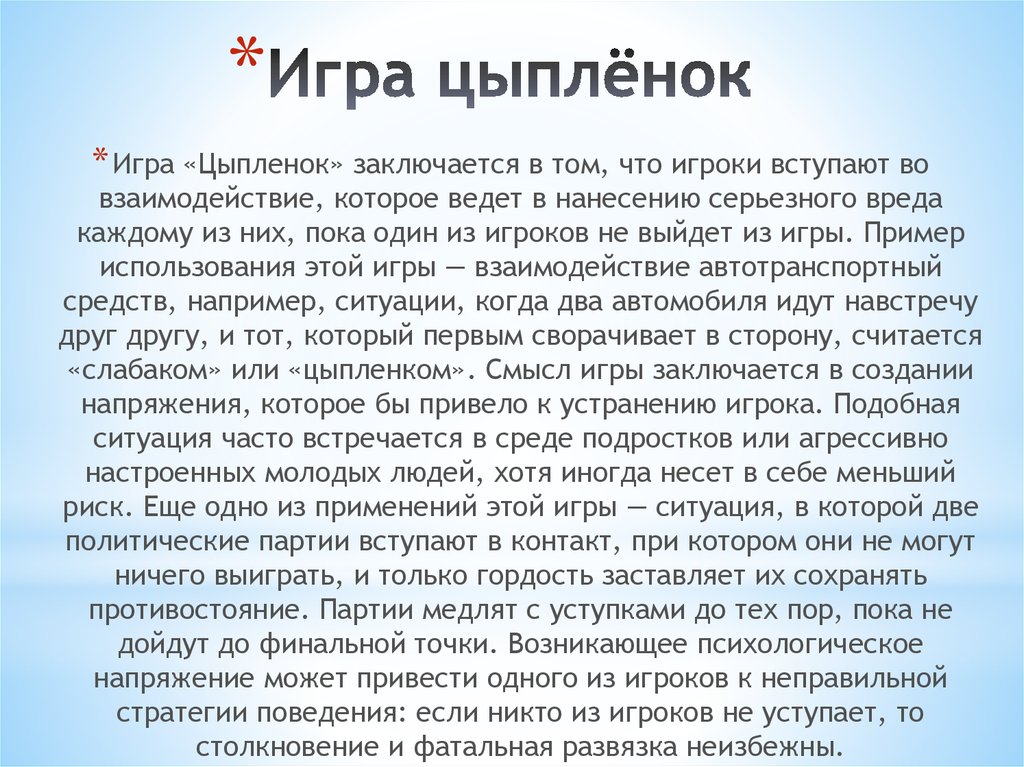 *Игра цыплёнок

*Игра «Цыпленок» заключается в том, что игроки вступают во взаимодействие, которое ведет в нанесению серьезного вреда каждому из них, пока один из игроков не выйдет из игры. Пример использования этой игры — взаимодействие автотранспортный средств, например, ситуации, когда два автомобиля идут навстречу друг другу, и тот, который первым сворачивает в сторону, считается «слабаком» или «цыпленком». Смысл игры заключается в создании напряжения, которое бы привело к устранению игрока. Подобная ситуация часто встречается в среде подростков или агрессивно настроенных молодых людей, хотя иногда несет в себе меньший риск. Еще одно из применений этой игры — ситуация, в которой две политические партии вступают в контакт, при котором они не могут ничего выиграть, и только гордость заставляет их сохранять противостояние. Партии медлят с уступками до тех пор, пока не дойдут до финальной точки. Возникающее психологическое напряжение может привести одного из игроков к неправильной стратегии поведения: если никто из игроков не уступает, то столкновение и фатальная развязка неизбежны.